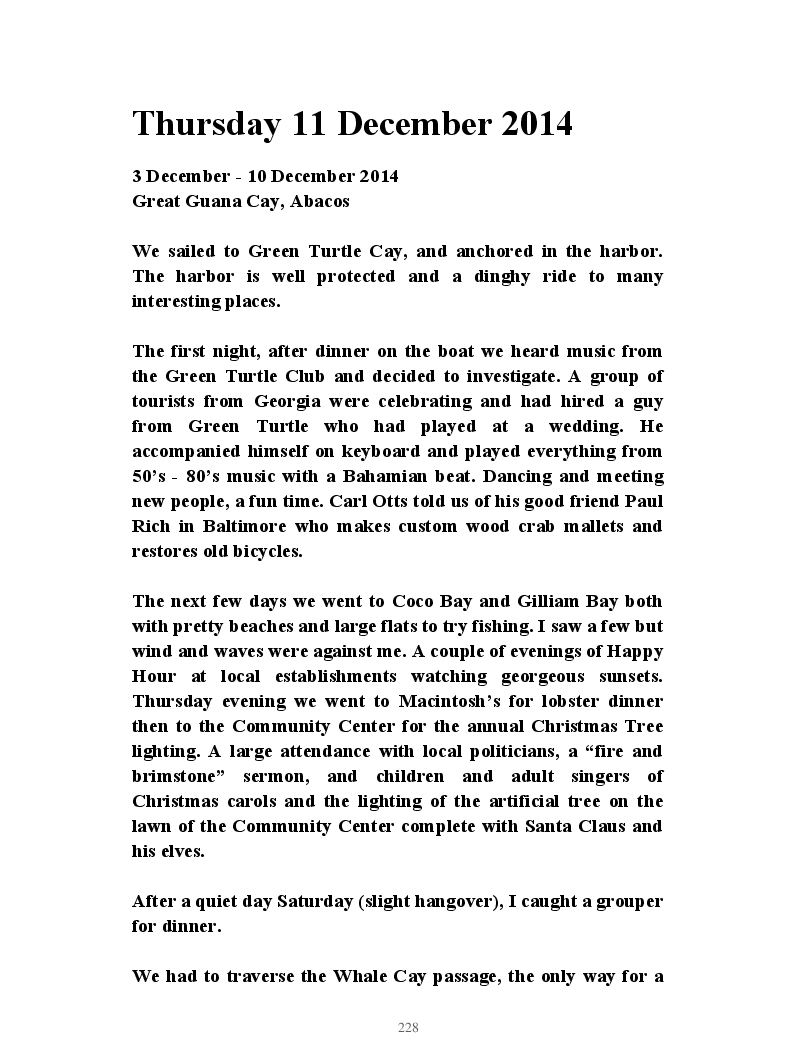 Thursday 11 December 2014

3 December - 10 December 2014
Great Guana Cay, Abacos

We sailed to Green Turtle Cay, and anchored in the harbor. The harbor is well protected and a dinghy ride to many interesting places.

The first night, after dinner on the boat we heard music from the Green Turtle Club and decided to investigate. A group of tourists from Georgia were celebrating and had hired a guy from Green Turtle who had played at a wedding. He accompanied himself on keyboard and played everything from 50's - 80's music with a Bahamian beat. Dancing and meeting new people, a fun time. Carl Otts told us of his good friend Paul Rich in Baltimore who makes custom wood crab mallets and restores old bicycles.

The next few days we went to Coco Bay and Gilliam Bay both with pretty beaches and large flats to try fishing. I saw a few but wind and waves were against me. A couple of evenings of Happy Hour at local establishments watching georgeous sunsets. Thursday evening we went to Macintosh's for lobster dinner then to the Community Center for the annual Christmas Tree lighting. A large attendance with local politicians, a "fire and brimstone" sermon, and children and adult singers of Christmas carols and the lighting of the artificial tree on the lawn of the Community Center complete with Santa Claus and his elves.

After a quiet day Saturday (slight hangover), I caught a grouper for dinner.

We had to traverse the Whale Cay passage, the only way for a

228